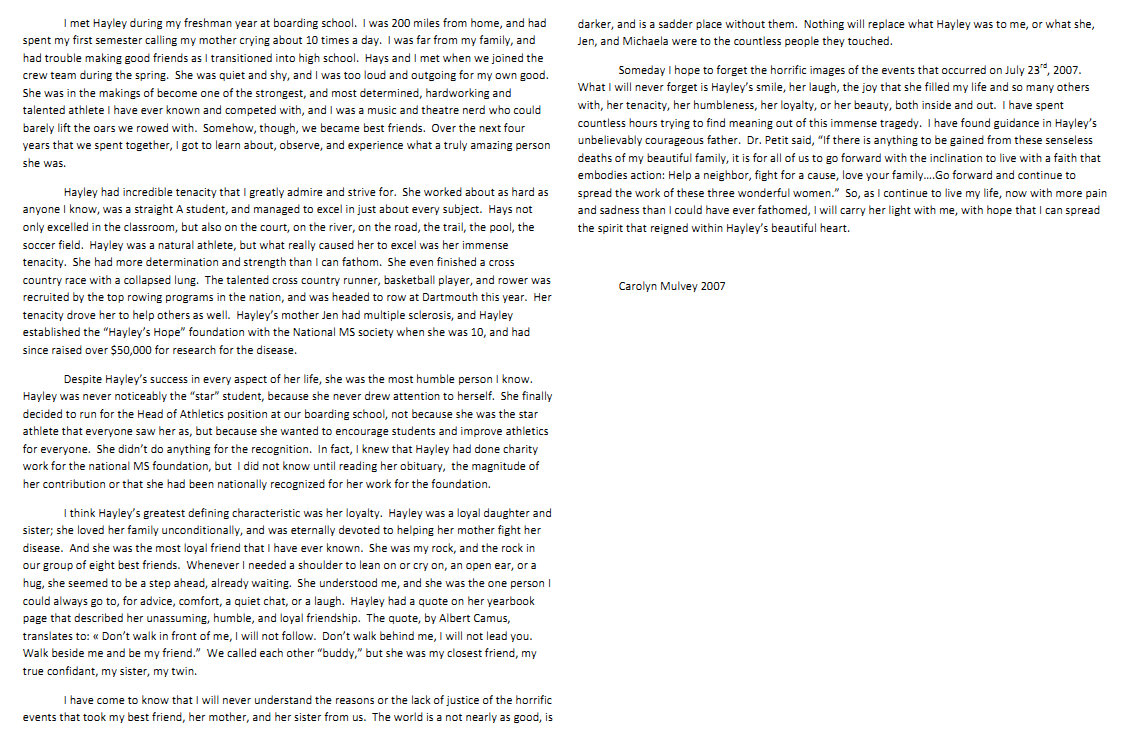 I met Hayley during my freshman year at boarding school. I was 200 miles from home, and had spent my first semester calling my mother crying about 10 times a day. I was far from my family, and had trouble making good friends as I transitioned into high school. Hays and I met when we joined the crew team during the spring. She was quiet and shy, and I was too loud and outgoing for my own good. She was in the makings of become one of the strongest, and most determined, hardworking and talented athlete I have ever known and competed with, and I was a music and theatre nerd who could barely lift the oars we rowed with. Somehow, though, we became best friends. Over the next four years that we spent together, I got to learn about, observe, and experience what a truly amazing person she was.

Hayley had incredible tenacity that I greatly admire and strive for. She worked about as hard as anyone I know, was a straight A student, and managed to excel in just about every subject. Hays not only excelled in the classroom, but also on the court, on the river, on the road, the trail, the pool, the soccer field. Hayley was a natural athlete, but what really caused her to excel was her immense tenacity. She had more determination and strength than I can fathom. She even finished a cross country race with a collapsed lung. The talented cross country runner, basketball player, and rower was recruited by the top rowing programs in the nation, and was headed to row at Dartmouth this year. Her tenacity drove her to help others as well. Hayley's mother Jen had multiple sclerosis, and Hayley established the "Hayley's Hope" foundation with the National MS society when she was 10, and had since raised over $50,000 for research for the disease.

Despite Hayley's success in every aspect of her life, she was the most humble person I know. Hayley was never noticeably the "star" student, because she never drew attention to herself. She finally decided to run for the Head of Athletics position at our boarding school, not because she was the star athlete that everyone saw her as, but because she wanted to encourage students and improve athletics for everyone. She didn't do anything for the recognition. In fact, I knew that Hayley had done charity work for the national MS foundation, but I did not know until reading her obituary, the magnitude of her contribution or that she had been nationally recognized for her work for the foundation.

I think Hayley's greatest defining characteristic was her loyalty. Hayley was a loyal daughter and sister; she loved her family unconditionally, and was eternally devoted to helping her mother fight her disease. And she was the most loyal friend that I have ever known. She was my rock, and the rock in our group of eight best friends. Whenever I needed a shoulder to lean on or cry on, an open ear, or a hug, she seemed to be a step ahead, already waiting. She understood me, and she was the one person I could always go to, for advice, comfort, a quiet chat, or a laugh. Hayley had a quote on her yearbook page that described her unassuming, humble, and loyal friendship. The quote, by Albert Camus, translates to: « Don't walk in front of me, I will not follow. Don't walk behind me, I will not lead you. Walk beside me and be my friend." We called each other "buddy," but she was my closest friend, my true confidant, my sister, my twin.

I have come to know that I will never understand the reasons or the lack of justice of the horrific events that took my best friend, her mother, and her sister from us. The world is a not nearly as good, is darker, and is a sadder place without them. Nothing will replace what Hayley was to me, or what she, Jen, and Michaela were to the countless people they touched.

Someday I hope to forget the horrific images of the events that occurred on July 23$^{rd}$, 2007. What I will never forget is Hayley's smile, her laugh, the joy that she filled my life and so many others with, her tenacity, her humbleness, her loyalty, or her beauty, both inside and out. I have spent countless hours trying to find meaning out of this immense tragedy. I have found guidance in Hayley's unbelievably courageous father. Dr. Petit said, "If there is anything to be gained from these senseless deaths of my beautiful family, it is for all of us to go forward with the inclination to live with a faith that embodies action: Help a neighbor, fight for a cause, love your family….Go forward and continue to spread the work of these three wonderful women." So, as I continue to live my life, now with more pain and sadness than I could have ever fathomed, I will carry her light with me, with hope that I can spread the spirit that reigned within Hayley's beautiful heart.

Carolyn Mulvey 2007